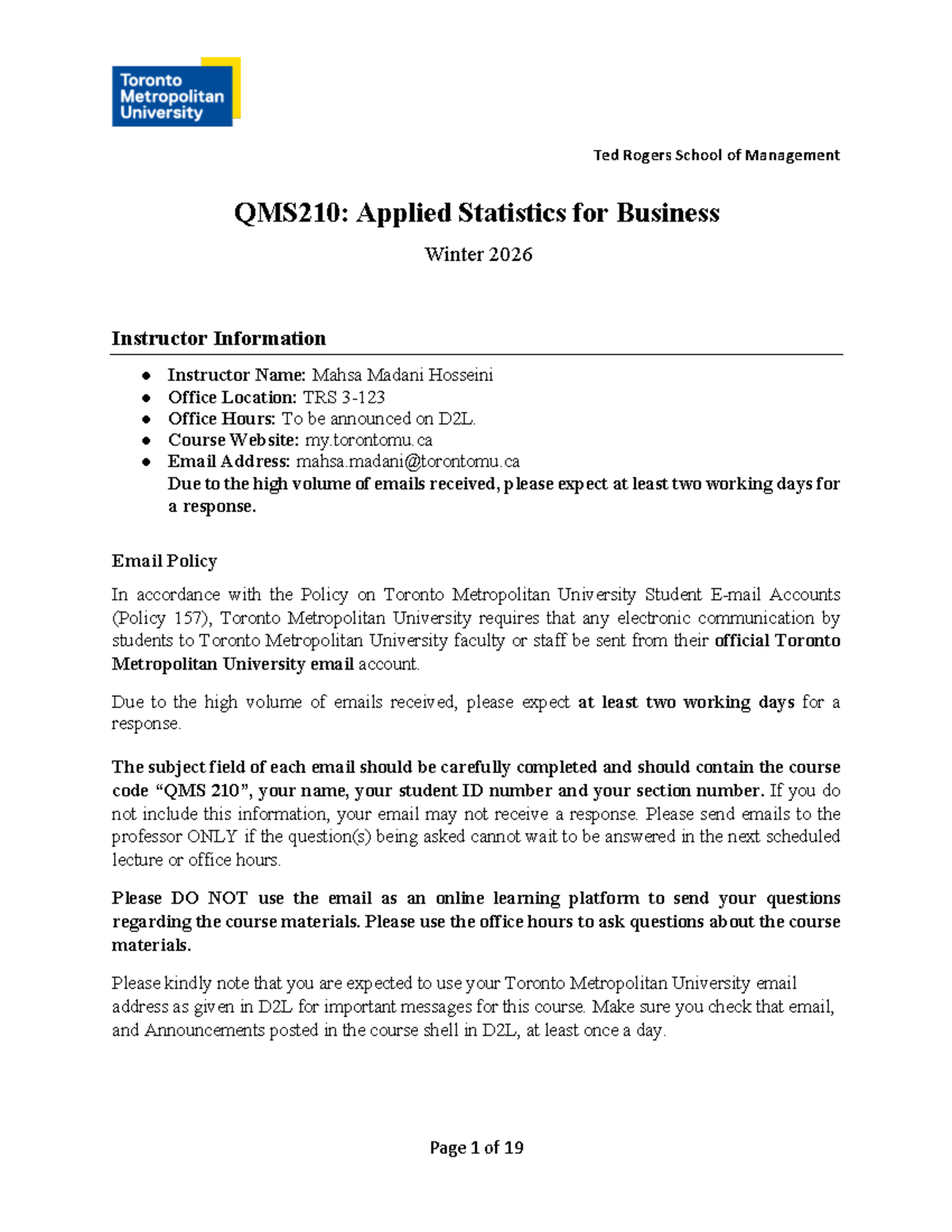 Toronto
Metropolitan
University

Ted Rogers School of Management

QMS210: Applied Statistics for Business

Winter 2026

Instructor Information

• Instructor Name: Mahsa Madani Hosseini
• Office Location: TRS 3-123
• Office Hours: To be announced on D2L.
• Course Website: my.torontomu.ca
• Email Address: mahsa.madani@torontomu.ca
Due to the high volume of emails received, please expect at least two working days for a response.

Email Policy

In accordance with the Policy on Toronto Metropolitan University Student E-mail Accounts (Policy 157), Toronto Metropolitan University requires that any electronic communication by students to Toronto Metropolitan University faculty or staff be sent from their official Toronto Metropolitan University email account.

Due to the high volume of emails received, please expect at least two working days for a response.

The subject field of each email should be carefully completed and should contain the course code "QMS 210", your name, your student ID number and your section number. If you do not include this information, your email may not receive a response. Please send emails to the professor ONLY if the question(s) being asked cannot wait to be answered in the next scheduled lecture or office hours.

Please DO NOT use the email as an online learning platform to send your questions regarding the course materials. Please use the office hours to ask questions about the course materials.

Please kindly note that you are expected to use your Toronto Metropolitan University email address as given in D2L for important messages for this course. Make sure you check that email, and Announcements posted in the course shell in D2L, at least once a day.

Page 1 of 19